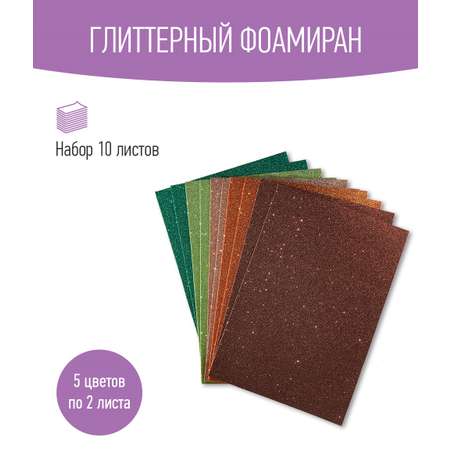 ГЛИТТЕРНЫЙ ФОАМИРАН

Набор 10 листов

5 цветов
по 2 листа